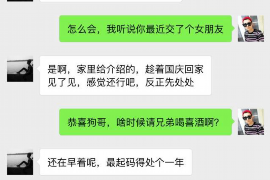 怎么会，我听说你最近交了个女朋友

是啊，家里给介绍的，趁着国庆回家见了见，感觉还行吧，反正先处处

恭喜狗哥，啥时候请兄弟喝喜酒啊？

还在早着呢，最起码得处个一年